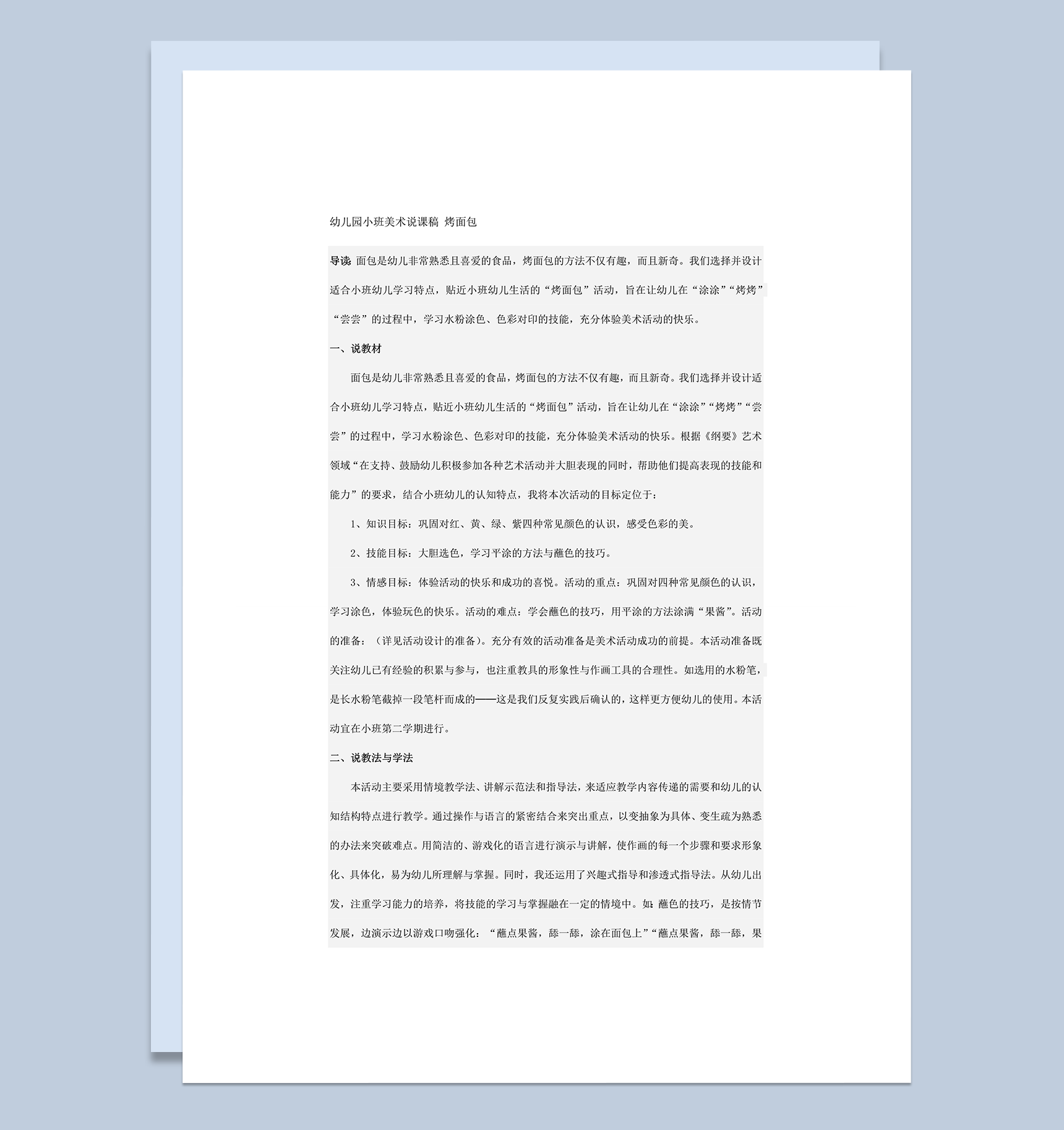 幼儿园小班美术说课稿 烤面包

导读：面包是幼儿非常熟悉且喜爱的食品，烤面包的方法不仅有趣，而且新奇。我们选择并设计适合小班幼儿学习特点，贴近小班幼儿生活的“烤面包”活动，旨在让幼儿在“涂涂”“烤烤”“尝尝”的过程中，学习水粉涂色、色彩对印的技能，充分体验美术活动的快乐。

一、说教材

面包是幼儿非常熟悉且喜爱的食品，烤面包的方法不仅有趣，而且新奇。我们选择并设计适合小班幼儿学习特点，贴近小班幼儿生活的“烤面包”活动，旨在让幼儿在“涂涂”“烤烤”“尝尝”的过程中，学习水粉涂色、色彩对印的技能，充分体验美术活动的快乐。根据《纲要》艺术领域“在支持、鼓励幼儿积极参加各种艺术活动并大胆表现的同时，帮助他们提高表现的技能和能力”的要求，结合小班幼儿的认知特点，我将本次活动的目标定位于：

1、知识目标：巩固对红、黄、绿、紫四种常见颜色的认识，感受色彩的美。

2、技能目标：大胆选色，学习平涂的方法与蘸色的技巧。

3、情感目标：体验活动的快乐和成功的喜悦。活动的重点：巩固对四种常见颜色的认识，学习涂色，体验玩色的快乐。活动的难点：学会蘸色的技巧，用平涂的方法涂满“果酱”。活动的准备：（详见活动设计的准备）。充分有效的活动准备是美术活动成功的前提。本活动准备既关注幼儿已有经验的积累与参与，也注重教具的形象性与作画工具的合理性。如选用的水粉笔，是长水粉笔截掉一段笔杆而成的——这是我们反复实践后确认的，这样更方便幼儿的使用。本活动宜在小班第二学期进行。

二、说教法与学法

本活动主要采用情境教学法、讲解示范法和指导法，来适应教学内容传递的需要和幼儿的认知结构特点进行教学。通过操作与语言的紧密结合来突出重点，以变抽象为具体、变生疏为熟悉的办法来突破难点。用简洁的、游戏化的语言进行演示与讲解，使作画的每一个步骤和要求形象化、具体化，易为幼儿所理解与掌握。同时，我还运用了兴趣式指导和渗透式指导法。从幼儿出发，注重学习能力的培养，将技能的学习与掌握融在一定的情境中。如：蘸色的技巧，是按情节发展，边演示边以游戏口吻强化：“蘸点果酱，舔一舔，涂在面包上”“蘸点果酱，舔一舔，果